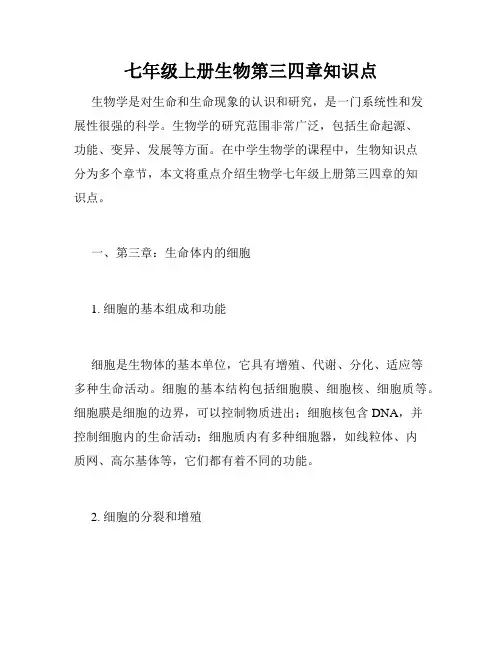 七年级上册生物第三四章知识点

生物学是对生命和生命现象的认识和研究，是一门系统性和发展性很强的科学。生物学的研究范围非常广泛，包括生命起源、功能、变异、发展等方面。在中学生物学的课程中，生物知识点分为多个章节，本文将重点介绍生物学七年级上册第三四章的知识点。

一、第三章：生命体内的细胞

1. 细胞的基本组成和功能

细胞是生物体的基本单位，它具有增殖、代谢、分化、适应等多种生命活动。细胞的基本结构包括细胞膜、细胞核、细胞质等。细胞膜是细胞的边界，可以控制物质进出；细胞核包含 DNA，并控制细胞内的生命活动；细胞质内有多种细胞器，如线粒体、内质网、高尔基体等，它们都有着不同的功能。

2. 细胞的分裂和增殖